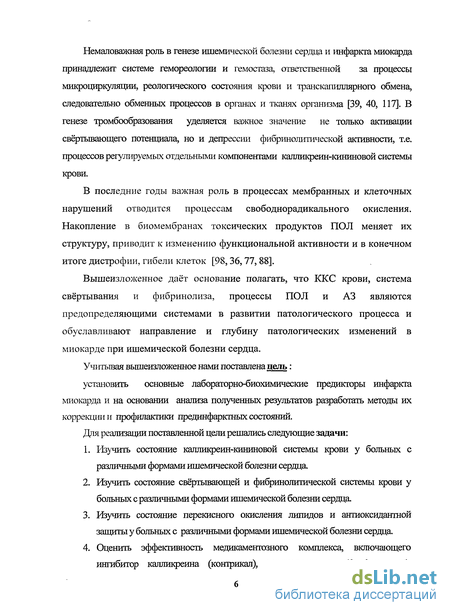 Немаловажная роль в генезе ишемической болезни сердца и инфаркта миокарда принадлежит системе гемореологии и гемостаза, ответственной за процессы микроциркуляции, реологического состояния крови и транскапиллярного обмена, следовательно обменных процессов в органах и тканях организма [39, 40, 117]. В генезе тромбообразования уделяется важное значение не только активации свёртывающего потенциала, но и депрессии фибринолитической активности, т.е. процессов регулируемых отдельными компонентами калликреин-кининовой системы крови.

В последние годы важная роль в процессах мембранных и клеточных нарушений отводится процессам свободнорадикального окисления. Накопление в биомембранах токсических продуктов ПОЛ меняет их структуру, приводит к изменению функциональной активности и в конечном итоге дистрофии, гибели клеток [98, 36, 77, 88].

Вышеизложенное даёт основание полагать, что ККС крови, система свёртывания и фибринолиза, процессы ПОЛ и АЗ являются предопределяющими системами в развитии патологического процесса и обуславливают направление и глубину патологических изменений в миокарде при ишемической болезни сердца.

Учитывая вышеизложенное нами поставлена цель :

установить основные лабораторно-биохимические предикторы инфаркта миокарда и на основании анализа полученных результатов разработать методы их коррекции и профилактики прединфарктных состояний.

Для реализации поставленной цели решались следующие задачи:

1. Изучить состояние калликреин-кининовой системы крови у больных с различными формами ишемической болезни сердца.

2. Изучить состояние свёртывающей и фибринолитической системы крови у больных с различными формами ишемической болезни сердца.

3. Изучить состояние перекисного окисления липидов и антиоксидантной защиты у больных с различными формами ишемической болезни сердца.

4. Оценить эффективность медикаментозного комплекса, включающего ингибитор калликреина (контрикал),

6

dsLib.net
библиотека диссертаций